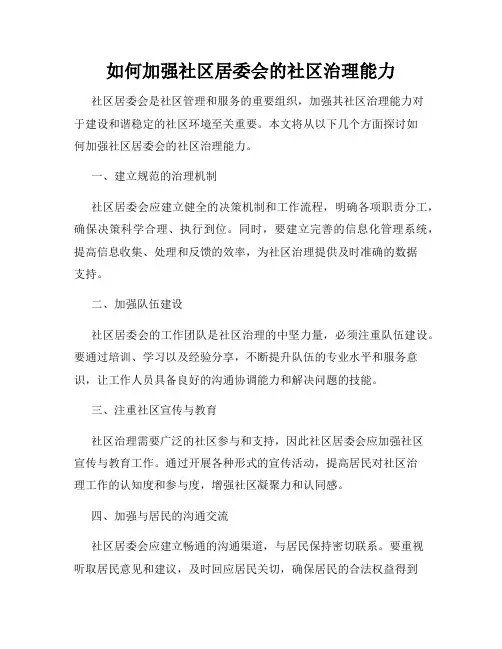 如何加强社区居委会的社区治理能力

社区居委会是社区管理和服务的重要组织，加强其社区治理能力对于建设和谐稳定的社区环境至关重要。本文将从以下几个方面探讨如何加强社区居委会的社区治理能力。

一、建立规范的治理机制

社区居委会应建立健全的决策机制和工作流程，明确各项职责分工，确保决策科学合理、执行到位。同时，要建立完善的信息化管理系统，提高信息收集、处理和反馈的效率，为社区治理提供及时准确的数据支持。

二、加强队伍建设

社区居委会的工作团队是社区治理的中坚力量，必须注重队伍建设。要通过培训、学习以及经验分享，不断提升队伍的专业水平和服务意识，让工作人员具备良好的沟通协调能力和解决问题的技能。

三、注重社区宣传与教育

社区治理需要广泛的社区参与和支持，因此社区居委会应加强社区宣传与教育工作。通过开展各种形式的宣传活动，提高居民对社区治理工作的认知度和参与度，增强社区凝聚力和认同感。

四、加强与居民的沟通交流

社区居委会应建立畅通的沟通渠道，与居民保持密切联系。要重视听取居民意见和建议，及时回应居民关切，确保居民的合法权益得到